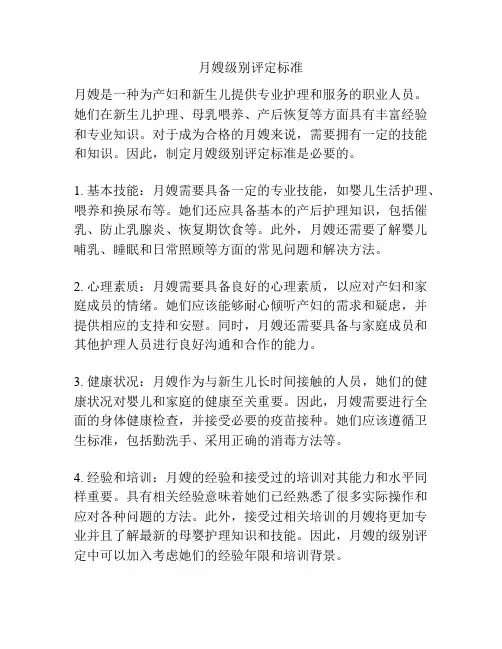 月嫂级别评定标准

月嫂是一种为产妇和新生儿提供专业护理和服务的职业人员。她们在新生儿护理、母乳喂养、产后恢复等方面具有丰富经验和专业知识。对于成为合格的月嫂来说，需要拥有一定的技能和知识。因此，制定月嫂级别评定标准是必要的。

1. 基本技能：月嫂需要具备一定的专业技能，如婴儿生活护理、喂养和换尿布等。她们还应具备基本的产后护理知识，包括催乳、防止乳腺炎、恢复期饮食等。此外，月嫂还需要了解婴儿哺乳、睡眠和日常照顾等方面的常见问题和解决方法。

2. 心理素质：月嫂需要具备良好的心理素质，以应对产妇和家庭成员的情绪。她们应该能够耐心倾听产妇的需求和疑虑，并提供相应的支持和安慰。同时，月嫂还需要具备与家庭成员和其他护理人员进行良好沟通和合作的能力。

3. 健康状况：月嫂作为与新生儿长时间接触的人员，她们的健康状况对婴儿和家庭的健康至关重要。因此，月嫂需要进行全面的身体健康检查，并接受必要的疫苗接种。她们应该遵循卫生标准，包括勤洗手、采用正确的消毒方法等。

4. 经验和培训：月嫂的经验和接受过的培训对其能力和水平同样重要。具有相关经验意味着她们已经熟悉了很多实际操作和应对各种问题的方法。此外，接受过相关培训的月嫂将更加专业并且了解最新的母婴护理知识和技能。因此，月嫂的级别评定中可以加入考虑她们的经验年限和培训背景。